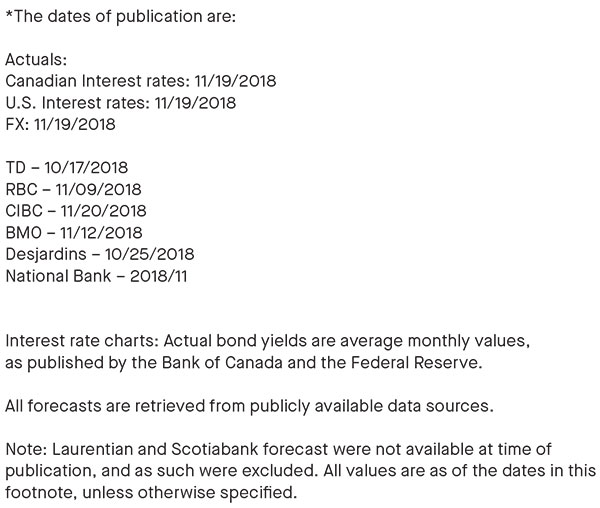 *The dates of publication are:

Actuals:
Canadian Interest rates: 11/19/2018
U.S. Interest rates: 11/19/2018
FX: 11/19/2018

TD – 10/17/2018
RBC – 11/09/2018
CIBC – 11/20/2018
BMO – 11/12/2018
Desjardins – 10/25/2018
National Bank – 2018/11

Interest rate charts: Actual bond yields are average monthly values, as published by the Bank of Canada and the Federal Reserve.

All forecasts are retrieved from publicly available data sources.

Note: Laurentian and Scotiabank forecast were not available at time of publication, and as such were excluded. All values are as of the dates in this footnote, unless otherwise specified.